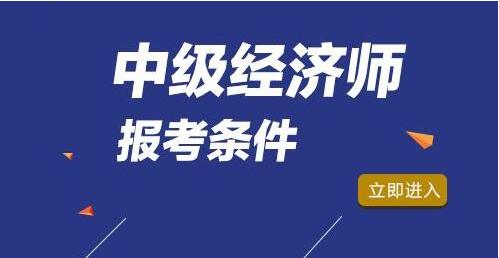 中级经济师
报考条件
立即进入